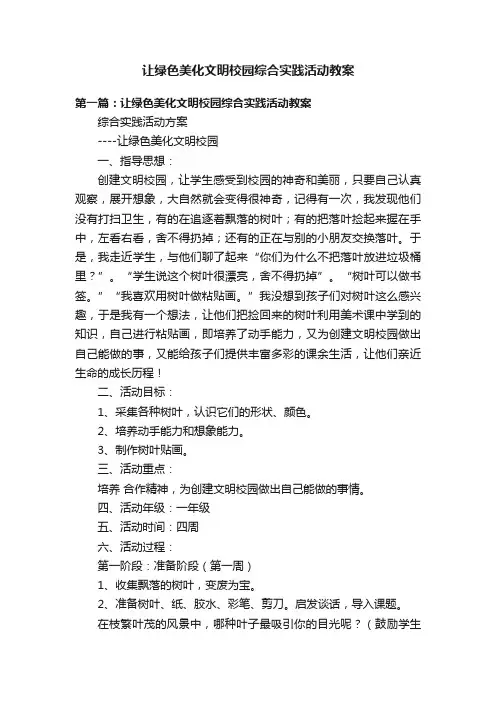 让绿色美化文明校园综合实践活动教案

第一篇：让绿色美化文明校园综合实践活动教案

综合实践活动方案

----让绿色美化文明校园

一、指导思想：

创建文明校园，让学生感受到校园的神奇和美丽，只要自己认真观察，展开想象，大自然就会变得很神奇，记得有一次，我发现他们没有打扫卫生，有的在追逐着飘落的树叶；有的把落叶捡起来握在手中，左看右看，舍不得扔掉；还有的正在与别的小朋友交换落叶。于是，我走近学生，与他们聊了起来“你们为什么不把落叶放进垃圾桶里？”。“学生说这个树叶很漂亮，舍不得扔掉”。“树叶可以做书签。”“我喜欢用树叶做粘贴画。”我没想到孩子们对树叶这么感兴趣，于是我有一个想法，让他们把捡回来的树叶利用美术课中学到的知识，自己进行粘贴画，即培养了动手能力，又为创建文明校园做出自己能做的事，又能给孩子们提供丰富多彩的课余生活，让他们亲近生命的成长历程！

二、活动目标：

1、采集各种树叶，认识它们的形状、颜色。

2、培养动手能力和想象能力。

3、制作树叶贴画。

三、活动重点：

培养 合作精神，为创建文明校园做出自己能做的事情。

四、活动年级：一年级

五、活动时间：四周

六、活动过程：

第一阶段：准备阶段（第一周）

1、收集飘落的树叶，变废为宝。

2、准备树叶、纸、胶水、彩笔、剪刀。启发谈话，导入课题。

在枝繁叶茂的风景中，哪种叶子最吸引你的目光呢？（鼓励学生